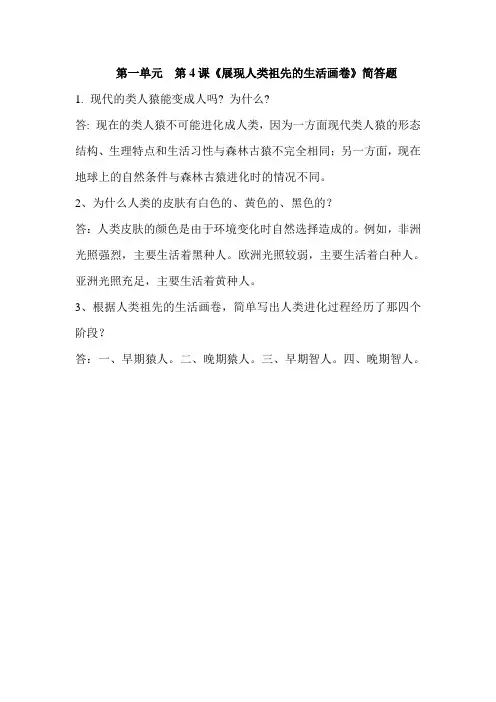 第一单元　第 4 课《展现人类祖先的生活画卷》简答题

1. 现代的类人猿能变成人吗？为什么？

答：现在的类人猿不可能进化成人类，因为一方面现代类人猿的形态结构、生理特点和生活习性与森林古猿不完全相同；另一方面，现在地球上的自然条件与森林古猿进化时的情况不同。

2、为什么人类的皮肤有白色的、黄色的、黑色的？

答：人类皮肤的颜色是由于环境变化时自然选择造成的。例如，非洲光照强烈，主要生活着黑种人。欧洲光照较弱，主要生活着白种人。亚洲光照充足，主要生活着黄种人。

3、根据人类祖先的生活画卷，简单写出人类进化过程经历了那四个阶段？

答：一、早期猿人。二、晚期猿人。三、早期智人。四、晚期智人。